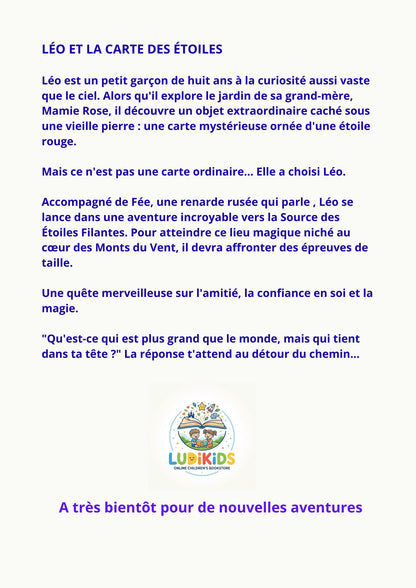 LÉO ET LA CARTE DES ÉTOILES

Léo est un petit garçon de huit ans à la curiosité aussi vaste que le ciel. Alors qu'il explore le jardin de sa grand-mère, Mamie Rose, il découvre un objet extraordinaire caché sous une vieille pierre : une carte mystérieuse ornée d'une étoile rouge.

Mais ce n'est pas une carte ordinaire... Elle a choisi Léo.

Accompagné de Fée, une renarde rusée qui parle , Léo se lance dans une aventure incroyable vers la Source des Étoiles Filantes. Pour atteindre ce lieu magique niché au cœur des Monts du Vent, il devra affronter des épreuves de taille.

Une quête merveilleuse sur l'amitié, la confiance en soi et la magie.

"Qu'est-ce qui est plus grand que le monde, mais qui tient dans ta tête ?" La réponse t'attend au détour du chemin...

LUDIKIDS
ONLINE CHILDREN'S BOOKSTORE

A très bientôt pour de nouvelles aventures